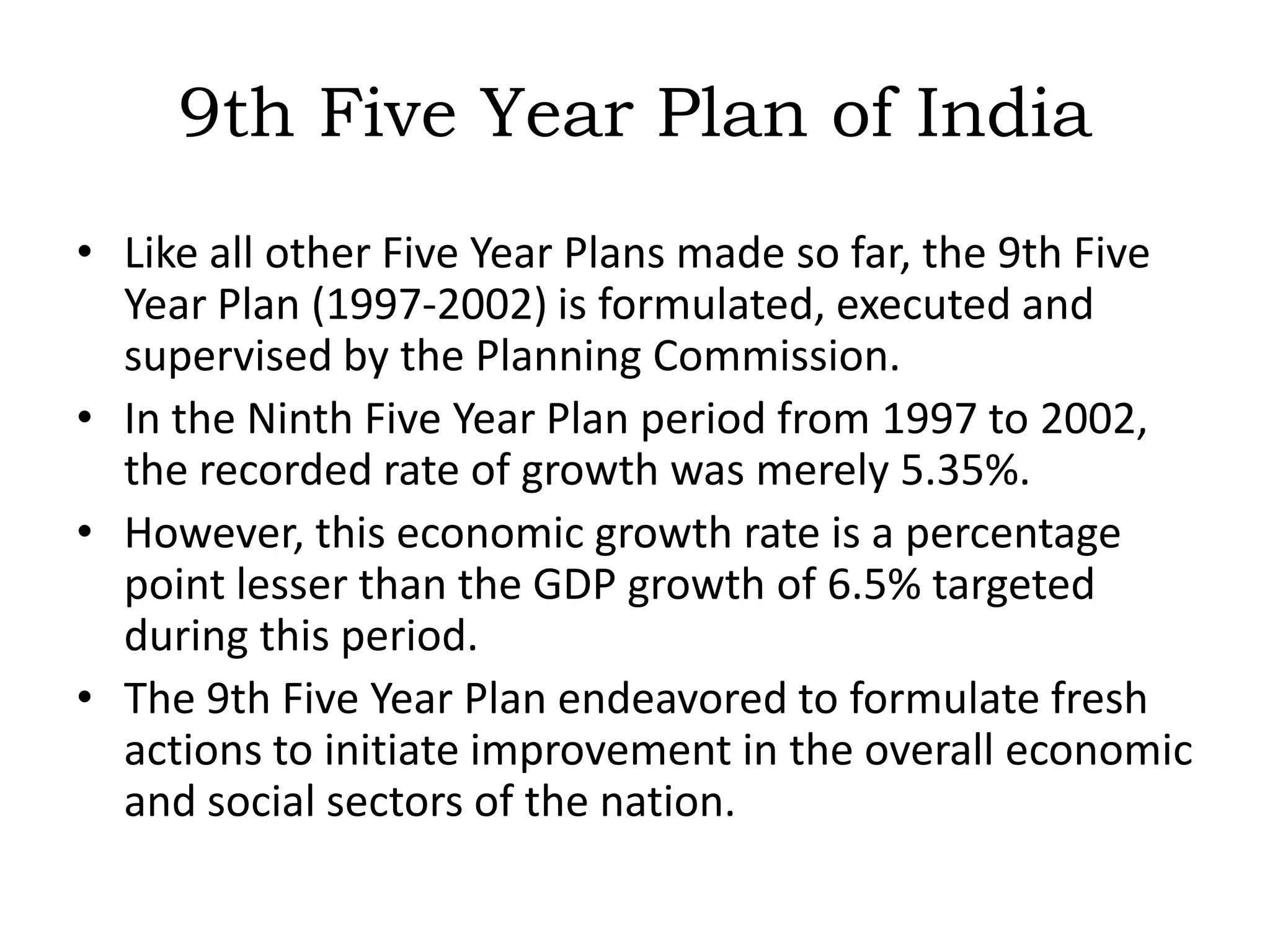 9th Five Year Plan of India

• Like all other Five Year Plans made so far, the 9th Five Year Plan (1997-2002) is formulated, executed and supervised by the Planning Commission.
• In the Ninth Five Year Plan period from 1997 to 2002, the recorded rate of growth was merely 5.35%.
• However, this economic growth rate is a percentage point lesser than the GDP growth of 6.5% targeted during this period.
• The 9th Five Year Plan endeavored to formulate fresh actions to initiate improvement in the overall economic and social sectors of the nation.